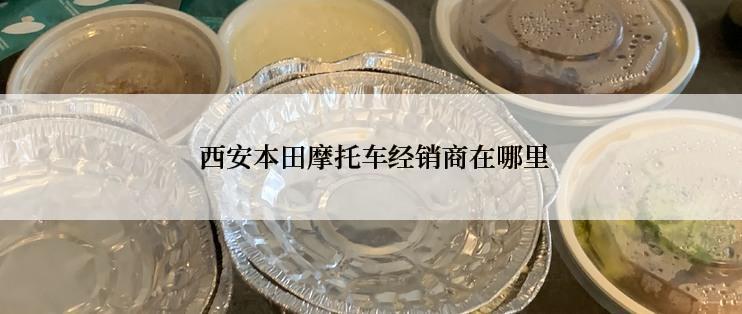 西安本田摩托车经销商在哪里